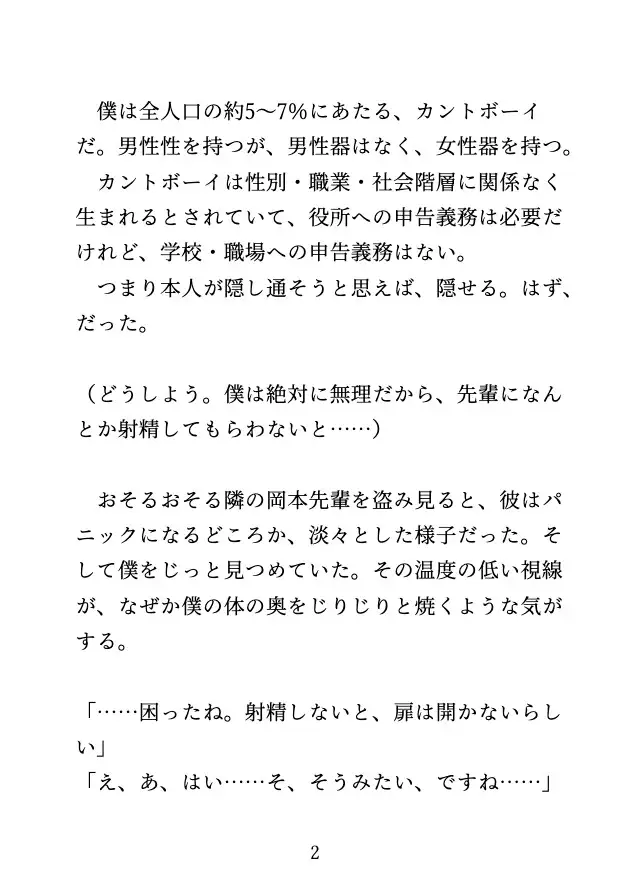 僕は全人口の約5〜7%にあたる、カントボーイだ。男性性を持つが、男性器はなく、女性器を持つ。
カントボーイは性別・職業・社会階層に関係なく生まれるとされていて、役所への申告義務は必要だけれど、学校・職場への申告義務はない。
つまり本人が隠し通そうと思えば、隠せる。はず、だった。

（どうしよう。僕は絶対に無理だから、先輩になんとか射精してもらわないと……）

おそるおそる隣の岡本先輩を盗み見ると、彼はパニックになるどころか、淡々とした様子だった。そして僕をじっと見つめていた。その温度の低い視線が、なぜか僕の体の奥をじりじりと焼くような気がする。

「……困ったね。射精しないと、扉は開かないらしい」
「え、あ、はい……そ、そうみたい、ですね……」

2